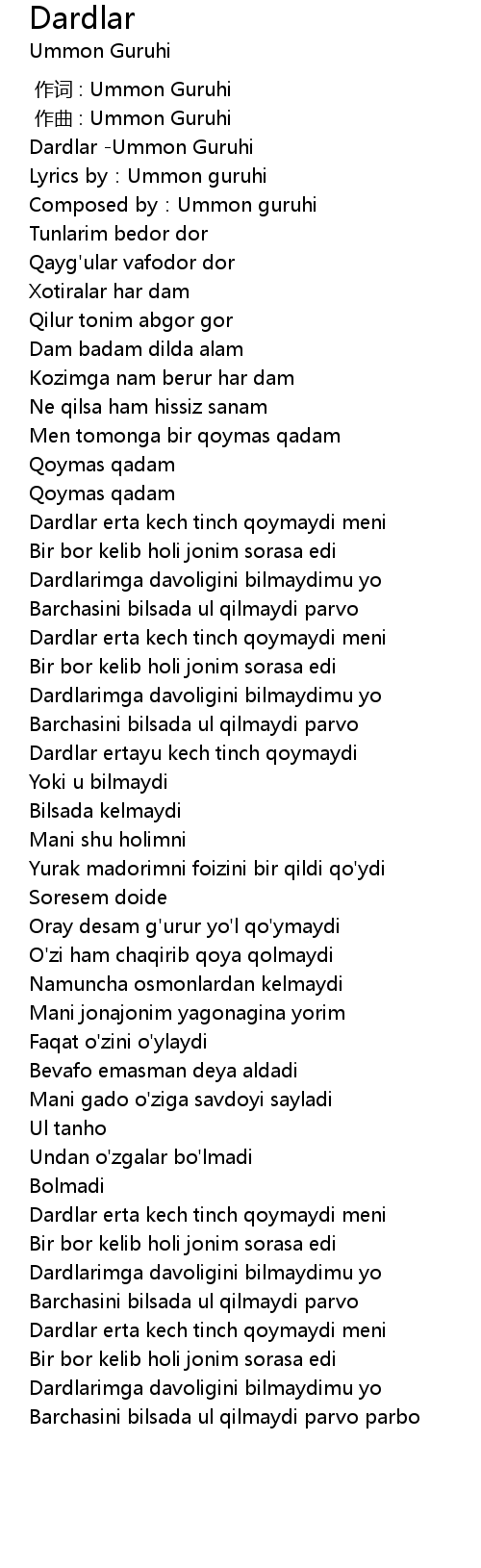 Dardlar
Ummon Guruhi

作词 : Ummon Guruhi
作曲 : Ummon Guruhi
Dardlar -Ummon Guruhi
Lyrics by : Ummon guruhi
Composed by : Ummon guruhi
Tunlarim bedor dor
Qayg'ular vafodor dor
Xotiralar har dam
Qilur tonim abgor gor
Dam badam dilda alam
Kozimga nam berur har dam
Ne qilsa ham hissiz sanam
Men tomonga bir qoymas qadam
Qoymas qadam
Qoymas qadam
Dardlar erta kech tinch qoymaydi meni
Bir bor kelib holi jonim sorasa edi
Dardlarimga davoligini bilmaydimu yo
Barchasini bilsada ul qilmaydi parvo
Dardlar erta kech tinch qoymaydi meni
Bir bor kelib holi jonim sorasa edi
Dardlarimga davoligini bilmaydimu yo
Barchasini bilsada ul qilmaydi parvo
Dardlar ertayu kech tinch qoymaydi
Yoki u bilmaydi
Bilsada kelmaydi
Mani shu holimni
Yurak madorimni foizini bir qildi qo'ydi
Soresem doide
Oray desam g'urur yo'l qo'ymaydi
O'zi ham chaqirib qoya qolmaydi
Namuncha osmonlardan kelmaydi
Mani jonajonim yagonagina yorim
Faqat o'zini o'ylaydi
Bevafo emasman deya aldadi
Mani gado o'ziga savdoyi sayladi
Ul tanho
Undan o'zgalar bo'lmadi
Bolmadi
Dardlar erta kech tinch qoymaydi meni
Bir bor kelib holi jonim sorasa edi
Dardlarimga davoligini bilmaydimu yo
Barchasini bilsada ul qilmaydi parvo
Dardlar erta kech tinch qoymaydi meni
Bir bor kelib holi jonim sorasa edi
Dardlarimga davoligini bilmaydimu yo
Barchasini bilsada ul qilmaydi parvo parbo